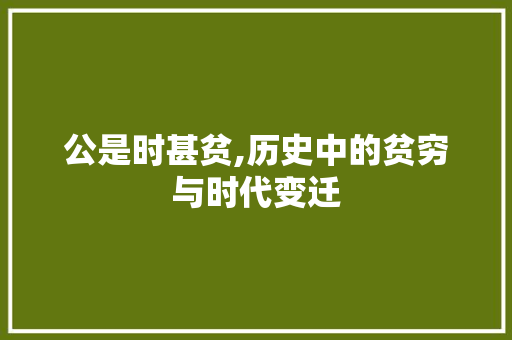 公是时甚贫,历史中的贫穷与时代变迁